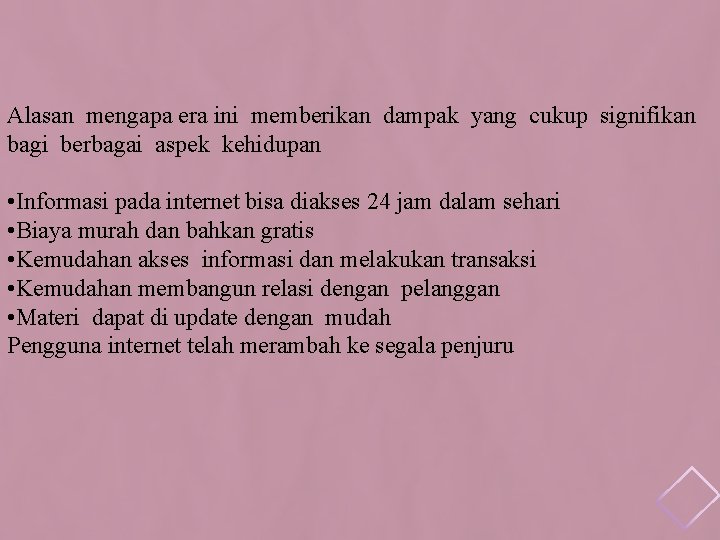 Alasan mengapa era ini memberikan dampak yang cukup signifikan bagi berbagai aspek kehidupan

•Informasi pada internet bisa diakses 24 jam dalam sehari
•Biaya murah dan bahkan gratis
•Kemudahan akses informasi dan melakukan transaksi
•Kemudahan membangun relasi dengan pelanggan
•Materi dapat di update dengan mudah
Pengguna internet telah merambah ke segala penjuru